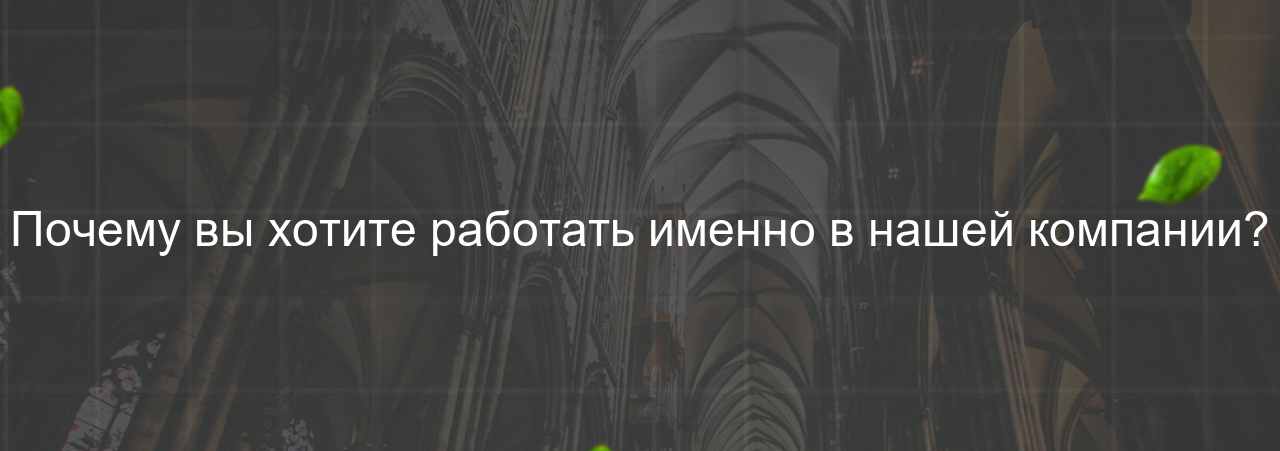 Почему вы хотите работать именно в нашей компании?